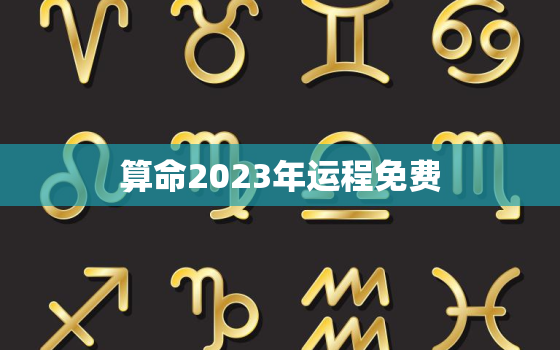 算命2023年运程免费